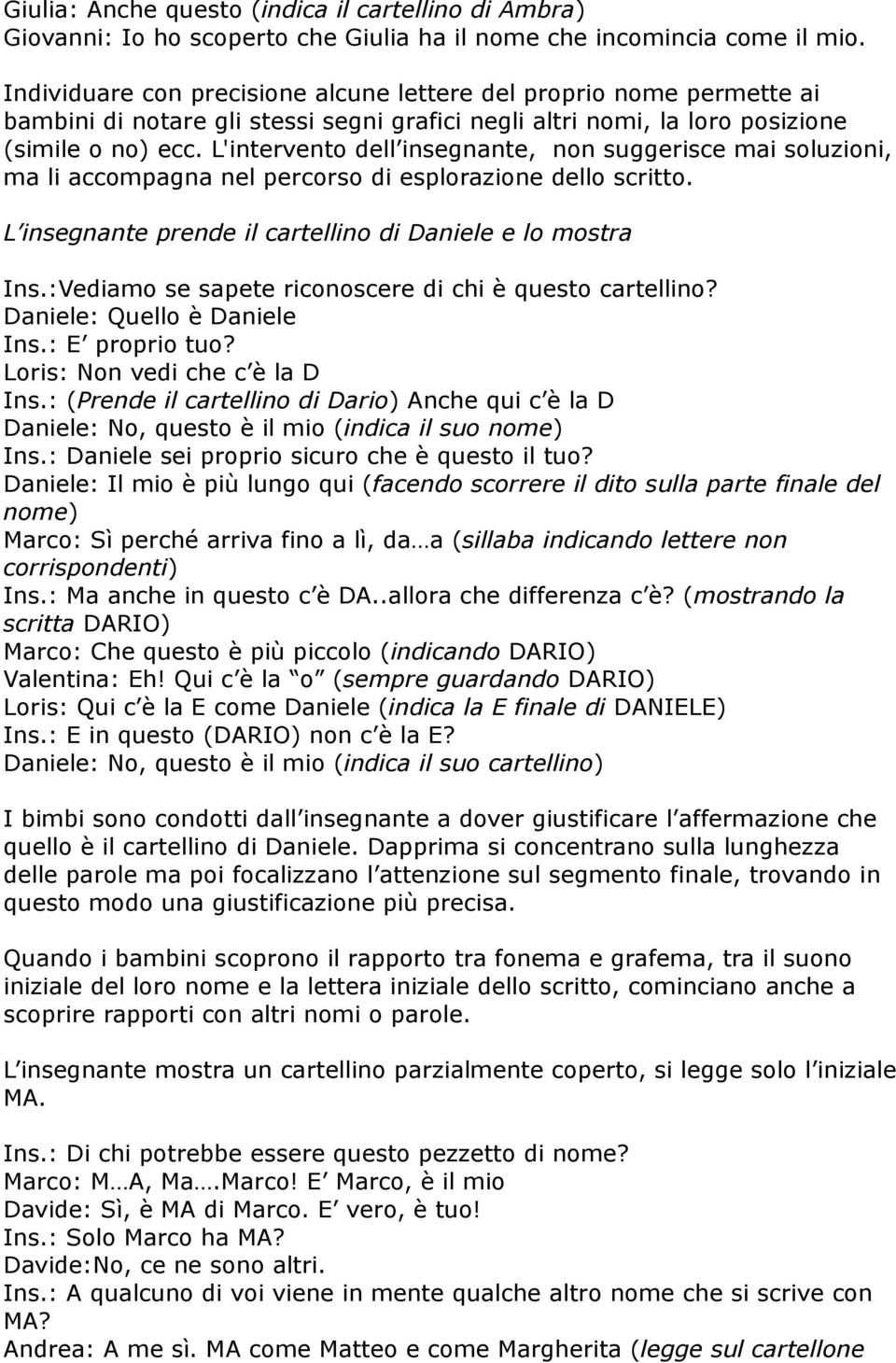 Giulia: Anche questo (indica il cartellino di Ambra)
Giovanni: Io ho scoperto che Giulia ha il nome che incomincia come il mio.

Individuare con precisione alcune lettere del proprio nome permette ai bambini di notare gli stessi segni grafici negli altri nomi, la loro posizione (simile o no) ecc. L'intervento dell'insegnante, non suggerisce mai soluzioni, ma li accompagna nel percorso di esplorazione dello scritto.

L'insegnante prende il cartellino di Daniele e lo mostra

Ins.:Vediamo se sapete riconoscere di chi è questo cartellino?
Daniele: Quello è Daniele
Ins.: E' proprio tuo?
Loris: Non vedi che c'è la D
Ins.: (Prende il cartellino di Dario) Anche qui c'è la D
Daniele: No, questo è il mio (indica il suo nome)
Ins.: Daniele sei proprio sicuro che è questo il tuo?
Daniele: Il mio è più lungo qui (facendo scorrere il dito sulla parte finale del nome)
Marco: Sì perché arriva fino a lì, da…a (sillaba indicando lettere non corrispondenti)
Ins.: Ma anche in questo c'è DA..allora che differenza c'è? (mostrando la scritta DARIO)
Marco: Che questo è più piccolo (indicando DARIO)
Valentina: Eh! Qui c'è la "o" (sempre guardando DARIO)
Loris: Qui c'è la E come Daniele (indica la E finale di DANIELE)
Ins.: E in questo (DARIO) non c'è la E?
Daniele: No, questo è il mio (indica il suo cartellino)

I bimbi sono condotti dall'insegnante a dover giustificare l'affermazione che quello è il cartellino di Daniele. Dapprima si concentrano sulla lunghezza delle parole ma poi focalizzano l'attenzione sul segmento finale, trovando in questo modo una giustificazione più precisa.

Quando i bambini scoprono il rapporto tra fonema e grafema, tra il suono iniziale del loro nome e la lettera iniziale dello scritto, cominciano anche a scoprire rapporti con altri nomi o parole.

L'insegnante mostra un cartellino parzialmente coperto, si legge solo l'iniziale MA.

Ins.: Di chi potrebbe essere questo pezzetto di nome?
Marco: M…A, Ma….Marco! E' Marco, è il mio
Davide: Sì, è MA di Marco. E' vero, è tuo!
Ins.: Solo Marco ha MA?
Davide:No, ce ne sono altri.
Ins.: A qualcuno di voi viene in mente qualche altro nome che si scrive con MA?
Andrea: A me sì. MA come Matteo e come Margherita (legge sul cartellone